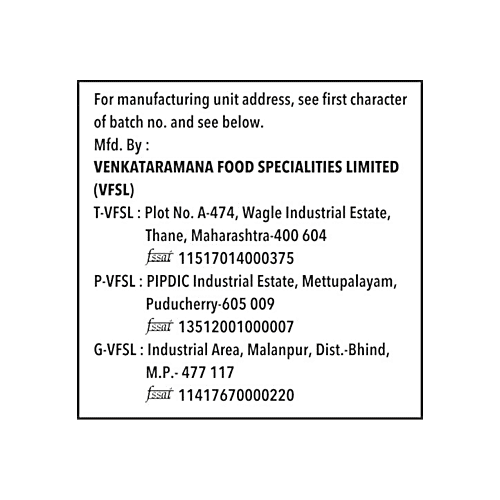 For manufacturing unit address, see first character of batch no. and see below.

Mfd. By :

VENKATARAMANA FOOD SPECIALITIES LIMITED (VFSL)

T-VFSL : Plot No. A-474, Wagle Industrial Estate,
Thane, Maharashtra-400 604
fssai 11517014000375

P-VFSL : PIPDIC Industrial Estate, Mettupalayam,
Puducherry-605 009
fssai 13512001000007

G-VFSL : Industrial Area, Malanpur, Dist.-Bhind,
M.P.- 477 117
fssai 11417670000220